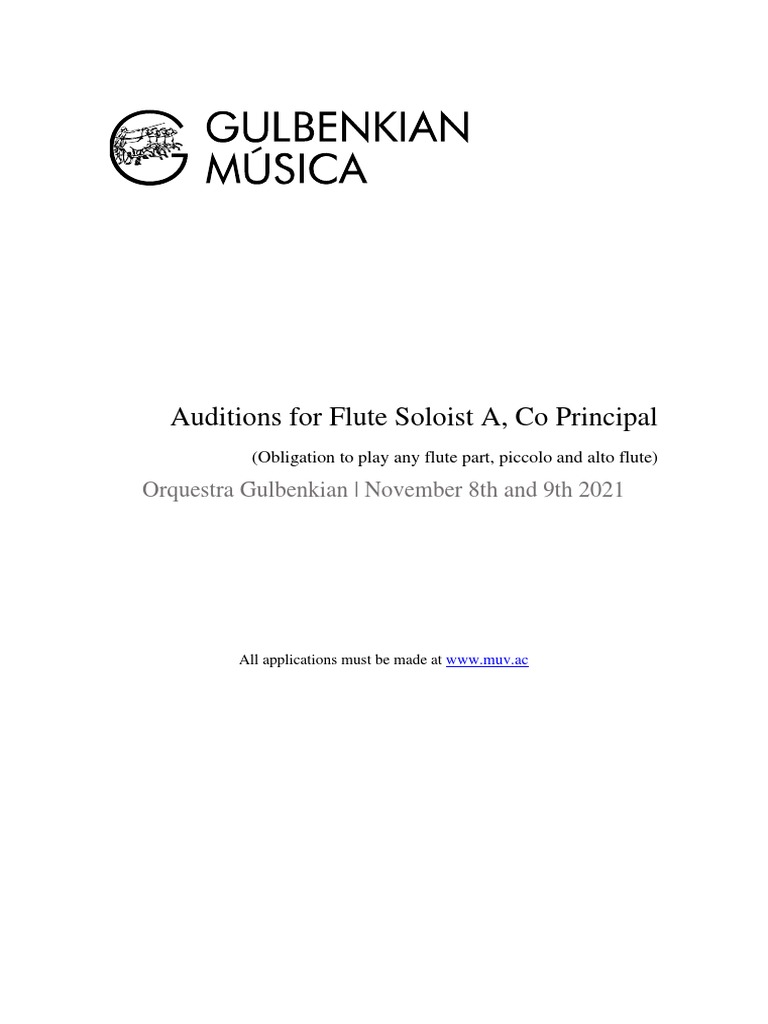 GULBENKIAN
MÚSICA

Auditions for Flute Soloist A, Co Principal

(Obligation to play any flute part, piccolo and alto flute)

Orquestra Gulbenkian | November 8th and 9th 2021

All applications must be made at www.muv.ac